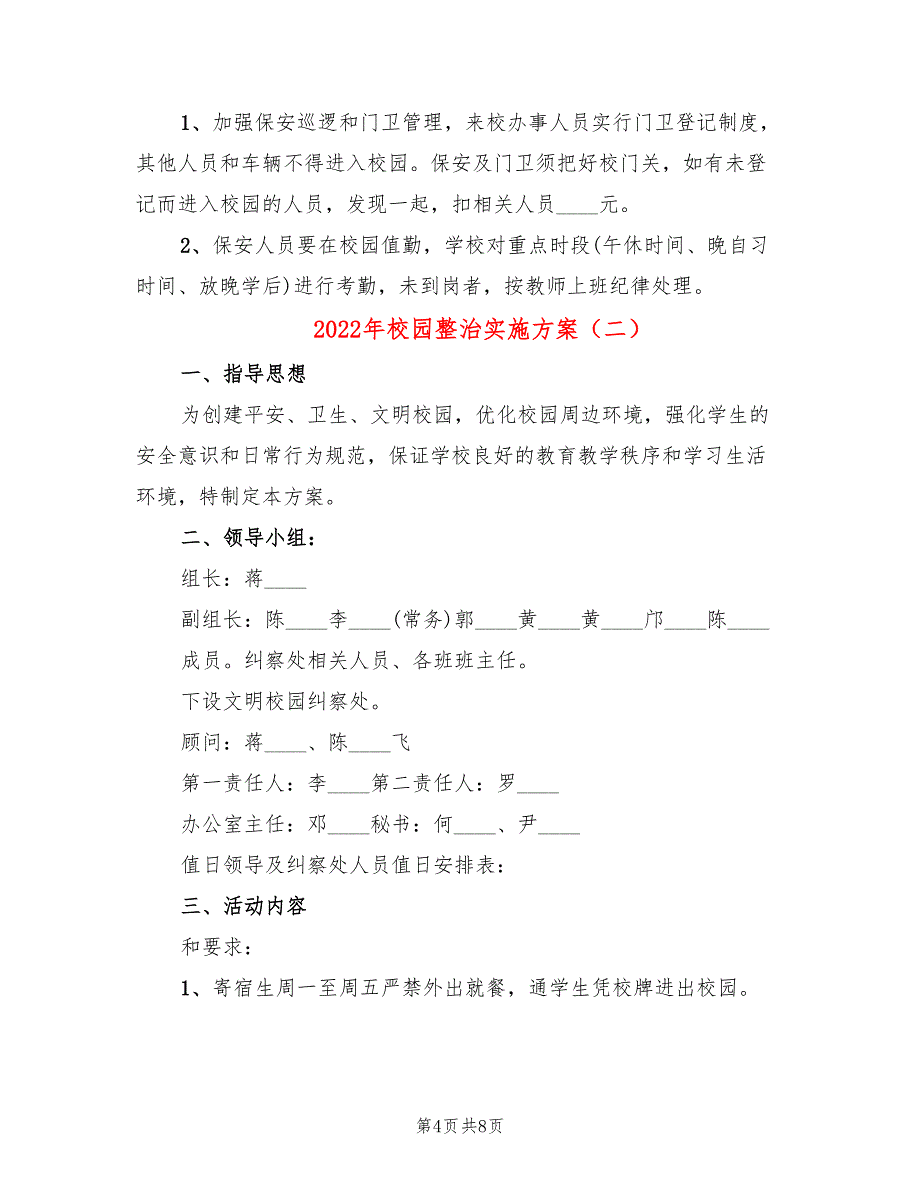 1、加强保安巡逻和门卫管理，来校办事人员实行门卫登记制度，其他人员和车辆不得进入校园。保安及门卫须把好校门关，如有未登记而进入校园的人员，发现一起，扣相关人员____元。

2、保安人员要在校园值勤，学校对重点时段(午休时间、晚自习时间、放晚学后)进行考勤，未到岗者，按教师上班纪律处理。

2022年校园整治实施方案（二）

一、指导思想

为创建平安、卫生、文明校园，优化校园周边环境，强化学生的安全意识和日常行为规范，保证学校良好的教育教学秩序和学习生活环境，特制定本方案。

二、领导小组：

组长：蒋____

副组长：陈____李____(常务)郭____黄____黄____邝____陈____

成员。纠察处相关人员、各班班主任。

下设文明校园纠察处。

顾问：蒋____、陈____飞

第一责任人：李____第二责任人：罗____

办公室主任：邓____秘书：何____、尹____

值日领导及纠察处人员值日安排表：

三、活动内容

和要求：

1、寄宿生周一至周五严禁外出就餐，通学生凭校牌进出校园。

第4页 共8页